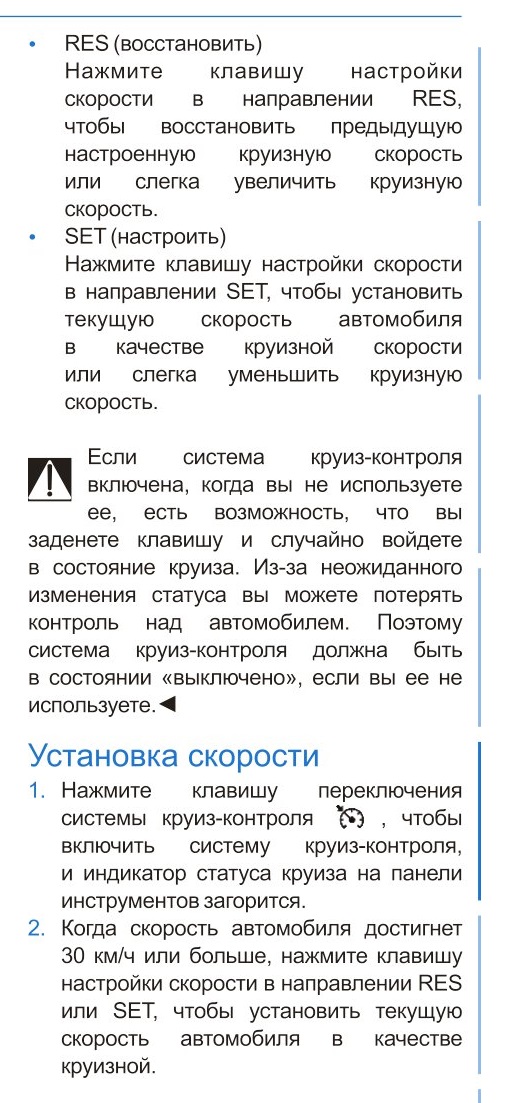 • RES (восстановить)
Нажмите клавишу настройки скорости в направлении RES, чтобы восстановить предыдущую настроенную круизную скорость или слегка увеличить круизную скорость.

• SET (настроить)
Нажмите клавишу настройки скорости в направлении SET, чтобы установить текущую скорость автомобиля в качестве круизной скорости или слегка уменьшить круизную скорость.

Если система круиз-контроля включена, когда вы не используете ее, есть возможность, что вы заденете клавишу и случайно войдете в состояние круиза. Из-за неожиданного изменения статуса вы можете потерять контроль над автомобилем. Поэтому система круиз-контроля должна быть в состоянии «выключено», если вы ее не используете.◄

Установка скорости
1. Нажмите клавишу переключения системы круиз-контроля , чтобы включить систему круиз-контроля, и индикатор статуса круиза на панели инструментов загорится.
2. Когда скорость автомобиля достигнет 30 км/ч или больше, нажмите клавишу настройки скорости в направлении RES или SET, чтобы установить текущую скорость автомобиля в качестве круизной.